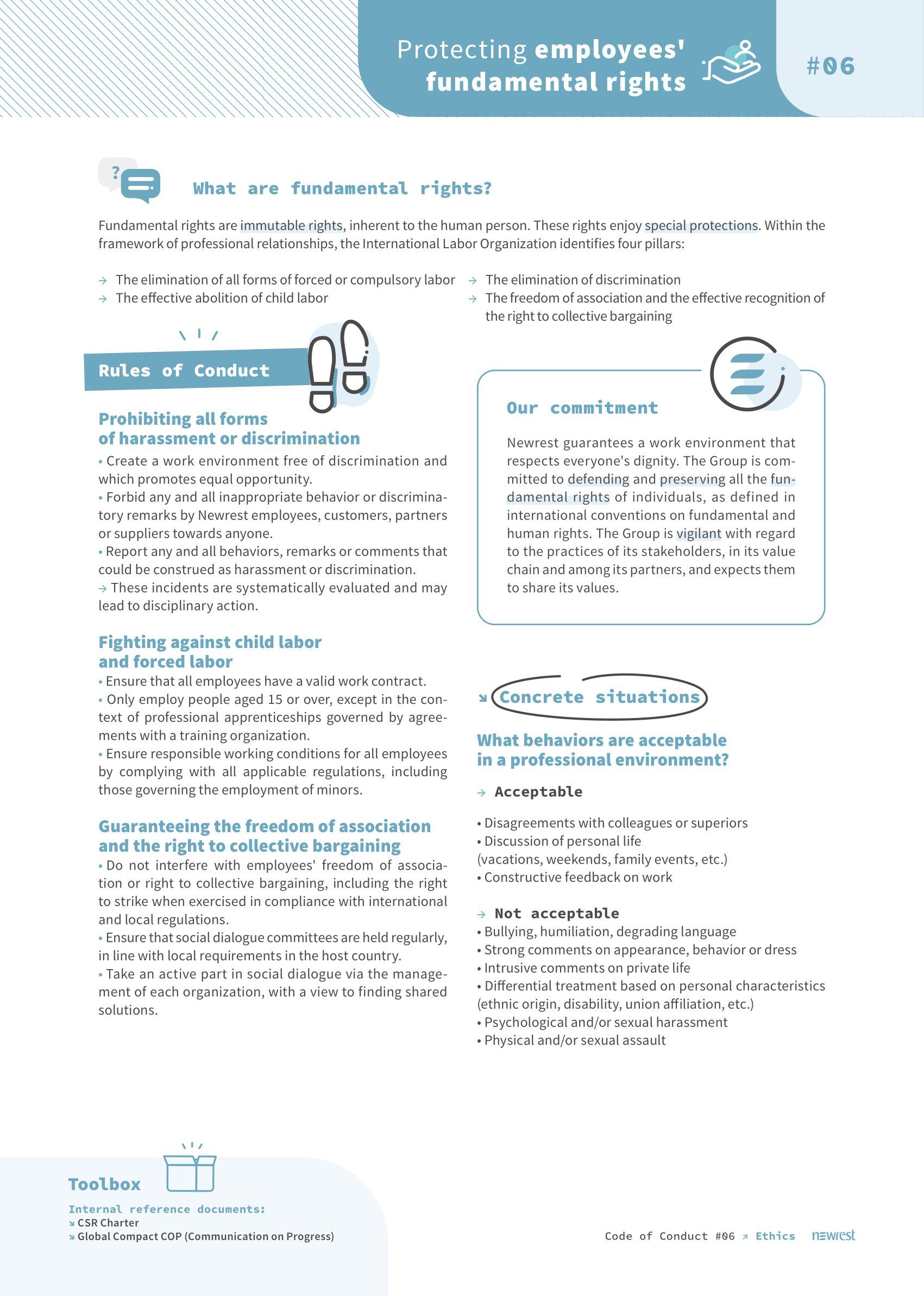 Protecting employees' fundamental rights

#06

What are fundamental rights?

Fundamental rights are immutable rights, inherent to the human person. These rights enjoy special protections. Within the framework of professional relationships, the International Labor Organization identifies four pillars:

→ The elimination of all forms of forced or compulsory labor
→ The effective abolition of child labor
→ The elimination of discrimination
→ The freedom of association and the effective recognition of the right to collective bargaining

Rules of Conduct

Prohibiting all forms of harassment or discrimination
• Create a work environment free of discrimination and which promotes equal opportunity.
• Forbid any and all inappropriate behavior or discriminatory remarks by Newrest employees, customers, partners or suppliers towards anyone.
• Report any and all behaviors, remarks or comments that could be construed as harassment or discrimination.
→ These incidents are systematically evaluated and may lead to disciplinary action.

Fighting against child labor and forced labor
• Ensure that all employees have a valid work contract.
• Only employ people aged 15 or over, except in the context of professional apprenticeships governed by agreements with a training organization.
• Ensure responsible working conditions for all employees by complying with all applicable regulations, including those governing the employment of minors.

Guaranteeing the freedom of association and the right to collective bargaining
• Do not interfere with employees' freedom of association or right to collective bargaining, including the right to strike when exercised in compliance with international and local regulations.
• Ensure that social dialogue committees are held regularly, in line with local requirements in the host country.
• Take an active part in social dialogue via the management of each organization, with a view to finding shared solutions.

Our commitment

Newrest guarantees a work environment that respects everyone's dignity. The Group is committed to defending and preserving all the fundamental rights of individuals, as defined in international conventions on fundamental and human rights. The Group is vigilant with regard to the practices of its stakeholders, in its value chain and among its partners, and expects them to share its values.

↘ Concrete situations

What behaviors are acceptable in a professional environment?

→ Acceptable

• Disagreements with colleagues or superiors
• Discussion of personal life (vacations, weekends, family events, etc.)
• Constructive feedback on work

→ Not acceptable
• Bullying, humiliation, degrading language
• Strong comments on appearance, behavior or dress
• Intrusive comments on private life
• Differential treatment based on personal characteristics (ethnic origin, disability, union affiliation, etc.)
• Psychological and/or sexual harassment
• Physical and/or sexual assault

Toolbox

Internal reference documents:
↘ CSR Charter
↘ Global Compact COP (Communication on Progress)

Code of Conduct #06 ↗ Ethics newrest